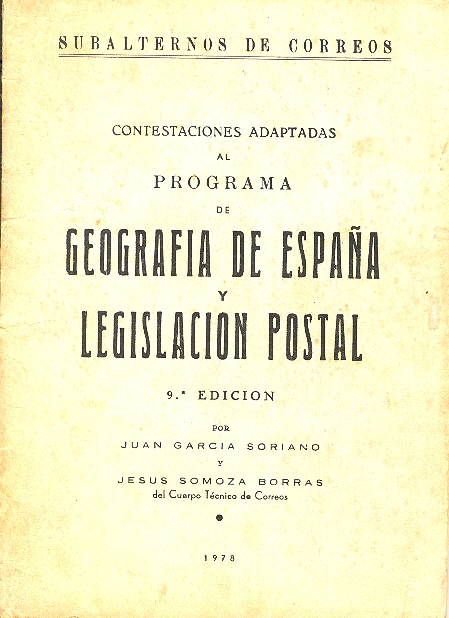 SUBALTERNOS DE CORREOS

CONTESTACIONES ADAPTADAS
AL
PROGRAMA
DE
GEOGRAFIA DE ESPAÑA
Y
LEGISLACION POSTAL

9.ª EDICION

POR
JUAN GARCIA SORIANO
Y
JESUS SOMOZA BORRAS
del Cuerpo Técnico de Correos

1978